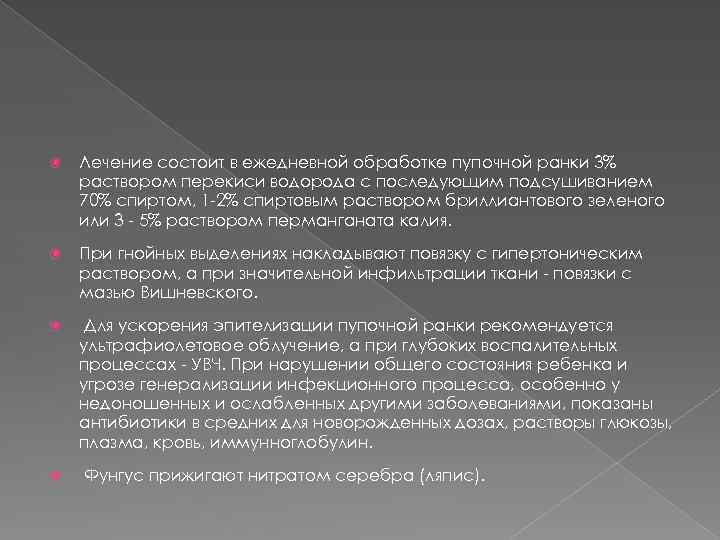 Лечение состоит в ежедневной обработке пупочной ранки 3% раствором перекиси водорода с последующим подсушиванием 70% спиртом, 1-2% спиртовым раствором бриллиантового зеленого или 3 - 5% раствором перманганата калия.

При гнойных выделениях накладывают повязку с гипертоническим раствором, а при значительной инфильтрации ткани - повязки с мазью Вишневского.

Для ускорения эпителизации пупочной ранки рекомендуется ультрафиолетовое облучение, а при глубоких воспалительных процессах - УВЧ. При нарушении общего состояния ребенка и угрозе генерализации инфекционного процесса, особенно у недоношенных и ослабленных другими заболеваниями, показаны антибиотики в средних для новорожденных дозах, растворы глюкозы, плазма, кровь, иммунноглобулин.

Фунгус прижигают нитратом серебра (ляпис).